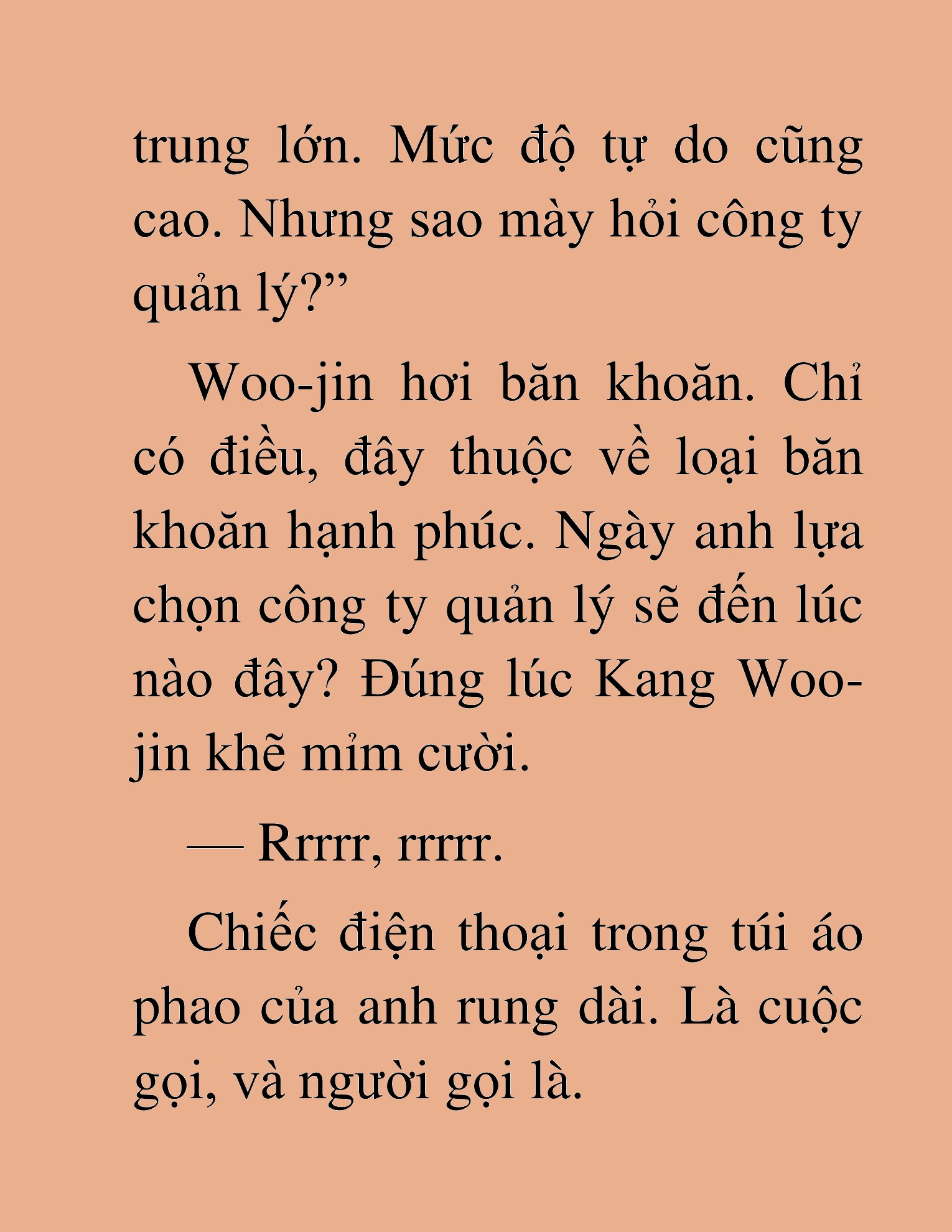 trung lớn. Mức độ tự do cũng cao. Nhưng sao mày hỏi công ty quản lý?”

Woo-jin hơi băn khoăn. Chỉ có điều, đây thuộc về loại băn khoăn hạnh phúc. Ngày anh lựa chọn công ty quản lý sẽ đến lúc nào đây? Đúng lúc Kang Woo-jin khẽ mỉm cười.

— Rrrrr, rrrrr.

Chiếc điện thoại trong túi áo phao của anh rung dài. Là cuộc gọi, và người gọi là.